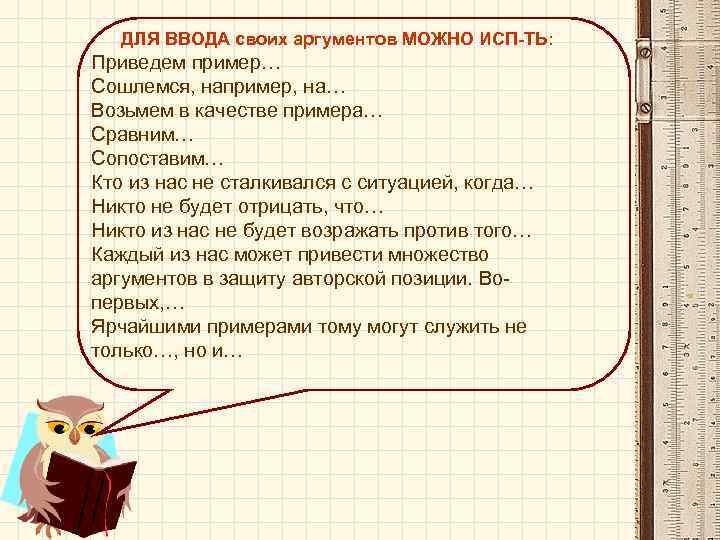 ДЛЯ ВВОДА своих аргументов МОЖНО ИСП-ТЬ:
Приведем пример…
Сошлемся, например, на…
Возьмем в качестве примера…
Сравним…
Сопоставим…
Кто из нас не сталкивался с ситуацией, когда…
Никто не будет отрицать, что…
Никто из нас не будет возражать против того…
Каждый из нас может привести множество аргументов в защиту авторской позиции. Во-первых,…
Ярчайшими примерами тому могут служить не только…, но и…